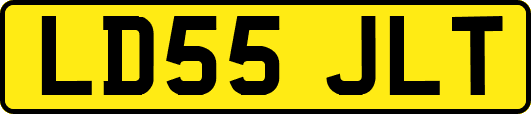 LD55 JLT